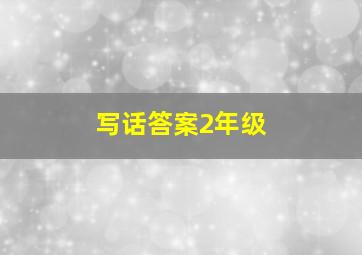 写话答案2年级